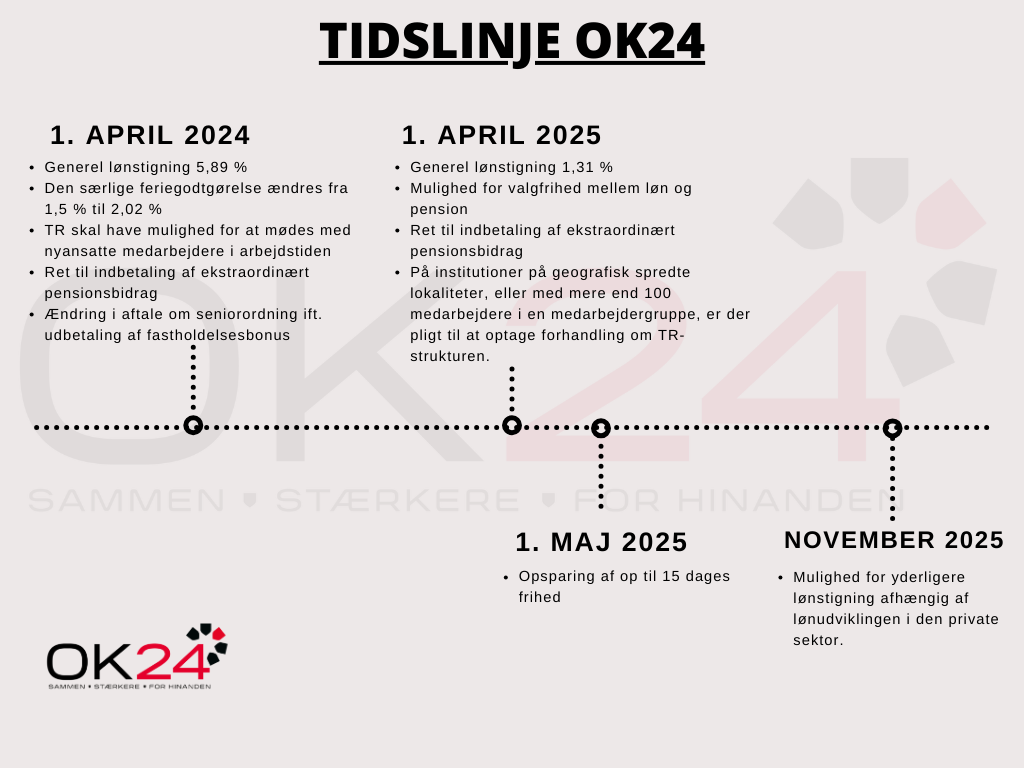 TIDSLINJE OK24

1. APRIL 2024

- Generel lønstigning 5,89 %
- Den særlige feriegodtgørelse ændres fra 1,5 % til 2,02 %
- TR skal have mulighed for at mødes med nyansatte medarbejdere i arbejdstiden
- Ret til indbetaling af ekstraordinært pensionsbidrag
- Ændring i aftale om seniorordning ift. udbetaling af fastholdelsesbonus

1. APRIL 2025

- Generel lønstigning 1,31 %
- Mulighed for valgfrihed mellem løn og pension
- Ret til indbetaling af ekstraordinært pensionsbidrag
- På institutioner på geografisk spredte lokaliteter, eller med mere end 100 medarbejdere i en medarbejdergruppe, er der pligt til at optage forhandling om TR-strukturen.

OK24
SAMMEN • STÆRKERE • FOR HINANDEN

1. MAJ 2025

- Opsparing af op til 15 dages frihed

NOVEMBER 2025

- Mulighed for yderligere lønstigning afhængig af lønudviklingen i den private sektor.

OK24
SAMMEN • STÆRKERE • FOR HINANDEN